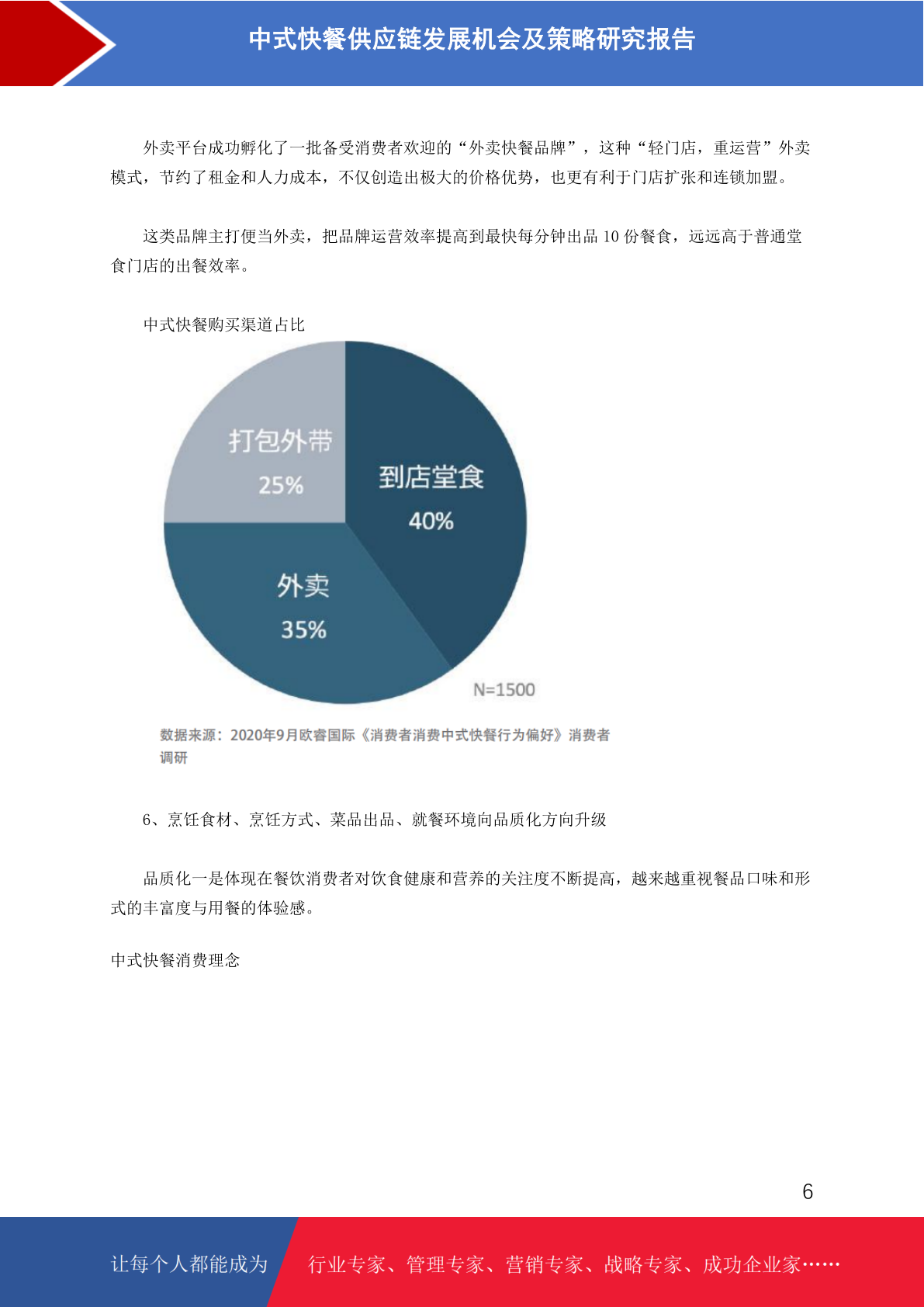 中式快餐供应链发展机会及策略研究报告

外卖平台成功孵化了一批备受消费者欢迎的“外卖快餐品牌”，这种“轻门店，重运营”外卖模式，节约了租金和人力成本，不仅创造出极大的价格优势，也更有利于门店扩张和连锁加盟。

这类品牌主打便当外卖，把品牌运营效率提高到最快每分钟出品 10 份餐食，远远高于普通堂食门店的出餐效率。

中式快餐购买渠道占比

打包外带
25%

到店堂食
40%

外卖
35%

N=1500

数据来源：2020年9月欧睿国际《消费者消费中式快餐行为偏好》消费者调研

6、烹饪食材、烹饪方式、菜品出品、就餐环境向品质化方向升级

品质化一是体现在餐饮消费者对饮食健康和营养的关注度不断提高，越来越重视餐品口味和形式的丰富度与用餐的体验感。

中式快餐消费理念

6

让每个人都能成为 行业专家、管理专家、营销专家、战略专家、成功企业家……